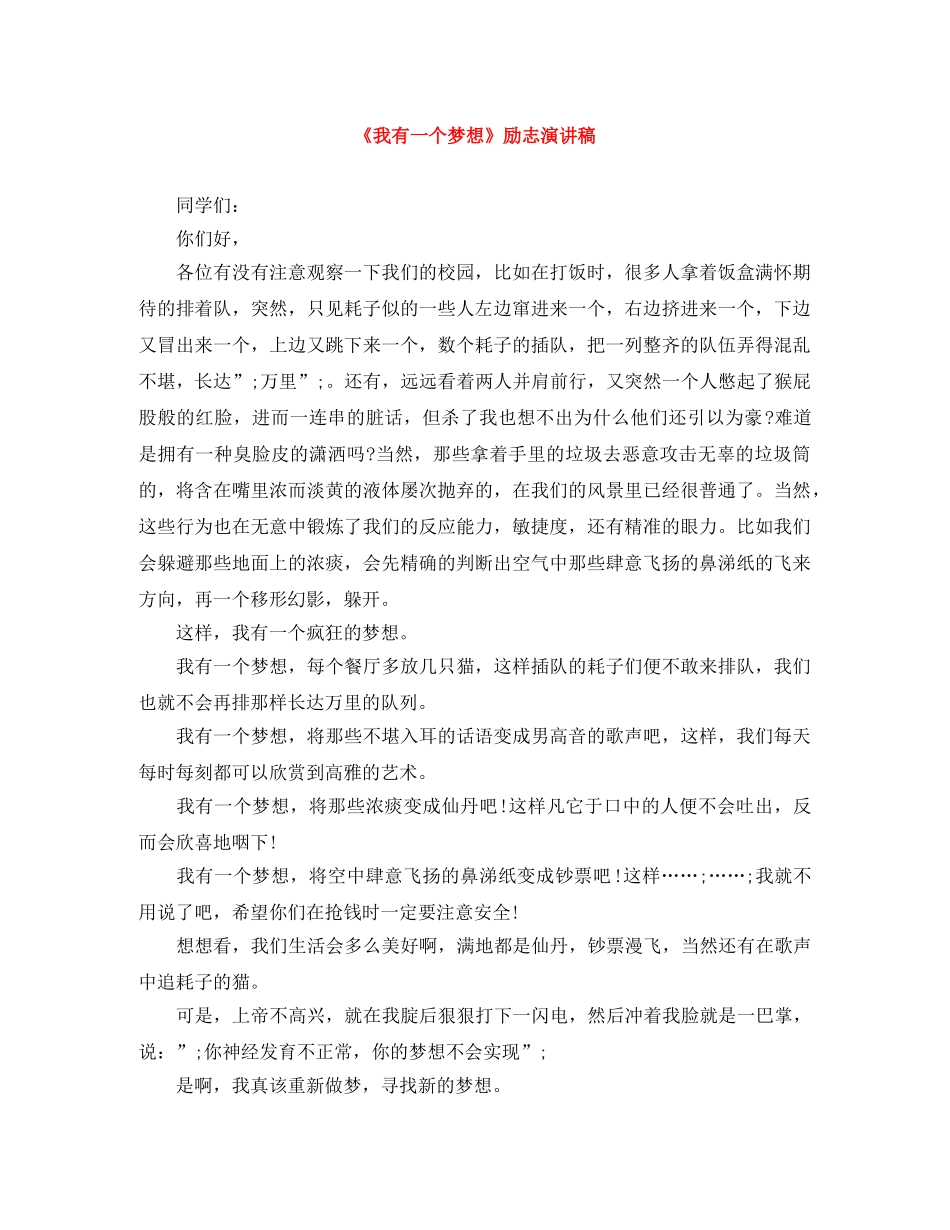 《我有一个梦想》励志演讲稿

同学们：

你们好，

各位有没有注意观察一下我们的校园，比如在打饭时，很多人拿着饭盒满怀期待的排着队，突然，只见耗子似的一些人左边窜进来一个，右边挤进来一个，下边又冒出来一个，上边又跳下来一个，数个耗子的插队，把一列整齐的队伍弄得混乱不堪，长达”;万里”;。还有，远远看着两人并肩前行，又突然一个人憋起了猴屁股般的红脸，进而一连串的脏话，但杀了我也想不出为什么他们还引以为豪?难道是拥有一种臭脸皮的潇洒吗?当然，那些拿着手里的垃圾去恶意攻击无辜的垃圾筒的，将含在嘴里浓而淡黄的液体屡次抛弃的，在我们的风景里已经很普通了。当然，这些行为也在无意中锻炼了我们的反应能力，敏捷度，还有精准的眼力。比如我们会躲避那些地面上的浓痰，会先精确的判断出空气中那些肆意飞扬的鼻涕纸的飞来方向，再一个移形幻影，躲开。

这样，我有一个疯狂的梦想。

我有一个梦想，每个餐厅多放几只猫，这样插队的耗子们便不敢来排队，我们也就不会再排那样长达万里的队列。

我有一个梦想，将那些不堪入耳的话语变成男高音的歌声吧，这样，我们每天每时每刻都可以欣赏到高雅的艺术。

我有一个梦想，将那些浓痰变成仙丹吧!这样凡它于口中的人便不会吐出，反而会欣喜地咽下!

我有一个梦想，将空中肆意飞扬的鼻涕纸变成钞票吧!这样……;……;我就不用说了吧，希望你们在抢钱时一定要注意安全!

想想看，我们生活会多么美好啊，满地都是仙丹，钞票漫飞，当然还有在歌声中追耗子的猫。

可是，上帝不高兴，就在我腚后狠狠打下一闪电，然后冲着我脸就是一巴掌，说：”;你神经发育不正常，你的梦想不会实现”;

是啊，我真该重新做梦，寻找新的梦想。